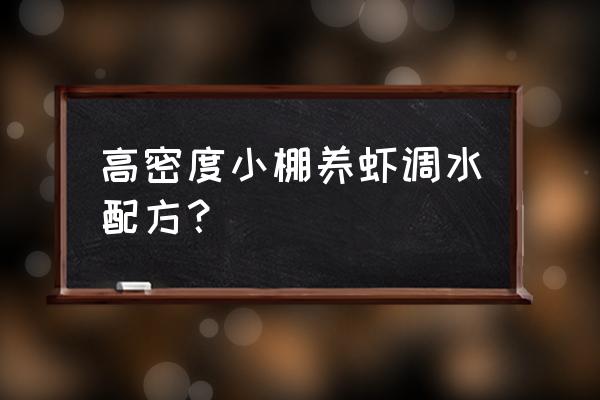 高密度小棚养虾调水配方？